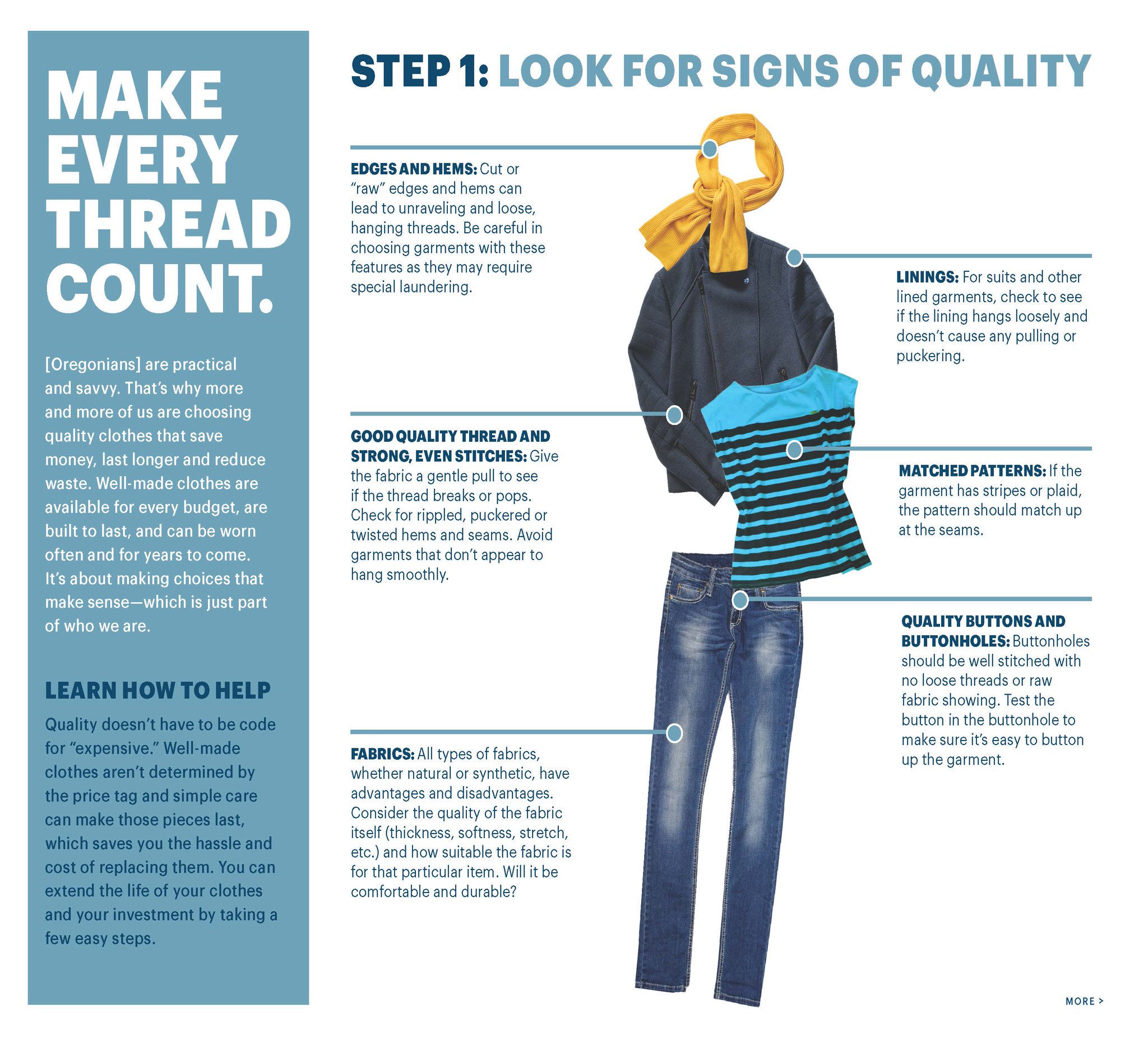 MAKE EVERY THREAD COUNT.

[Oregonians] are practical and savvy. That's why more and more of us are choosing quality clothes that save money, last longer and reduce waste. Well-made clothes are available for every budget, are built to last, and can be worn often and for years to come. It's about making choices that make sense—which is just part of who we are.

LEARN HOW TO HELP

Quality doesn't have to be code for "expensive." Well-made clothes aren't determined by the price tag and simple care can make those pieces last, which saves you the hassle and cost of replacing them. You can extend the life of your clothes and your investment by taking a few easy steps.

STEP 1: LOOK FOR SIGNS OF QUALITY

EDGES AND HEMS: Cut or "raw" edges and hems can lead to unraveling and loose, hanging threads. Be careful in choosing garments with these features as they may require special laundering.

GOOD QUALITY THREAD AND STRONG, EVEN STITCHES: Give the fabric a gentle pull to see if the thread breaks or pops. Check for rippled, puckered or twisted hems and seams. Avoid garments that don't appear to hang smoothly.

FABRICS: All types of fabrics, whether natural or synthetic, have advantages and disadvantages. Consider the quality of the fabric itself (thickness, softness, stretch, etc.) and how suitable the fabric is for that particular item. Will it be comfortable and durable?

LININGS: For suits and other lined garments, check to see if the lining hangs loosely and doesn't cause any pulling or puckering.

MATCHED PATTERNS: If the garment has stripes or plaid, the pattern should match up at the seams.

QUALITY BUTTONS AND BUTTONHOLES: Buttonholes should be well stitched with no loose threads or raw fabric showing. Test the button in the buttonhole to make sure it's easy to button up the garment.

MORE >